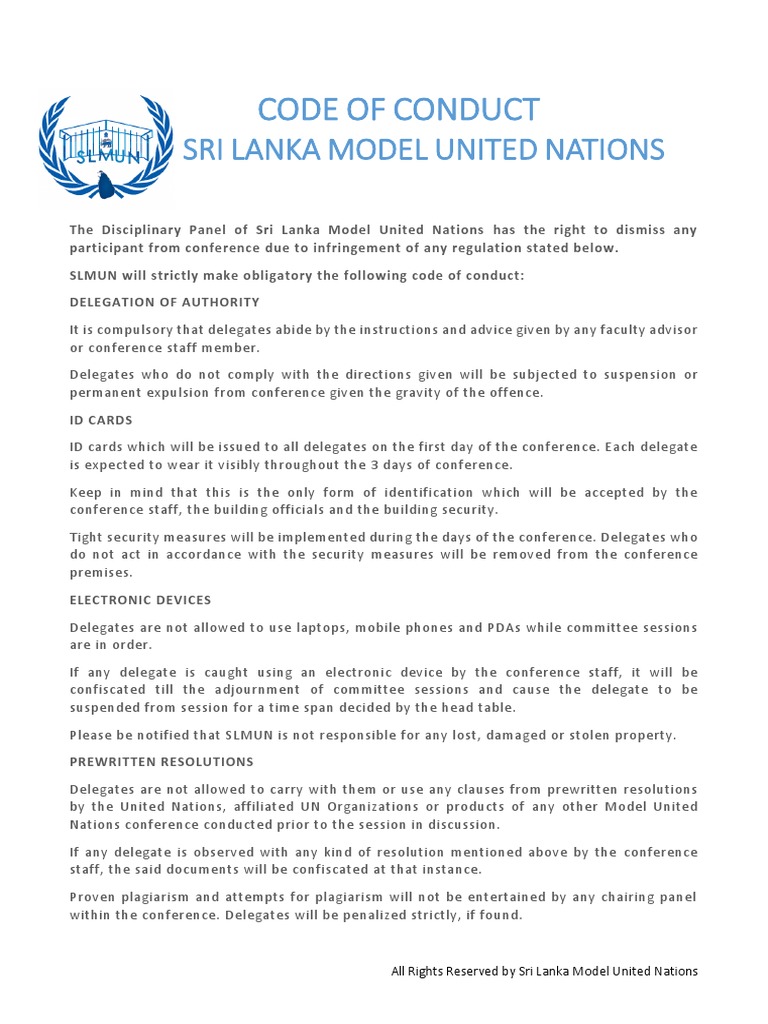 SLMUN

CODE OF CONDUCT
SRI LANKA MODEL UNITED NATIONS

The Disciplinary Panel of Sri Lanka Model United Nations has the right to dismiss any participant from conference due to infringement of any regulation stated below.

SLMUN will strictly make obligatory the following code of conduct:

DELEGATION OF AUTHORITY

It is compulsory that delegates abide by the instructions and advice given by any faculty advisor or conference staff member.

Delegates who do not comply with the directions given will be subjected to suspension or permanent expulsion from conference given the gravity of the offence.

ID CARDS

ID cards which will be issued to all delegates on the first day of the conference. Each delegate is expected to wear it visibly throughout the 3 days of conference.

Keep in mind that this is the only form of identification which will be accepted by the conference staff, the building officials and the building security.

Tight security measures will be implemented during the days of the conference. Delegates who do not act in accordance with the security measures will be removed from the conference premises.

ELECTRONIC DEVICES

Delegates are not allowed to use laptops, mobile phones and PDAs while committee sessions are in order.

If any delegate is caught using an electronic device by the conference staff, it will be confiscated till the adjournment of committee sessions and cause the delegate to be suspended from session for a time span decided by the head table.

Please be notified that SLMUN is not responsible for any lost, damaged or stolen property.

PREWRITTEN RESOLUTIONS

Delegates are not allowed to carry with them or use any clauses from prewritten resolutions by the United Nations, affiliated UN Organizations or products of any other Model United Nations conference conducted prior to the session in discussion.

If any delegate is observed with any kind of resolution mentioned above by the conference staff, the said documents will be confiscated at that instance.

Proven plagiarism and attempts for plagiarism will not be entertained by any chairing panel within the conference. Delegates will be penalized strictly, if found.

All Rights Reserved by Sri Lanka Model United Nations